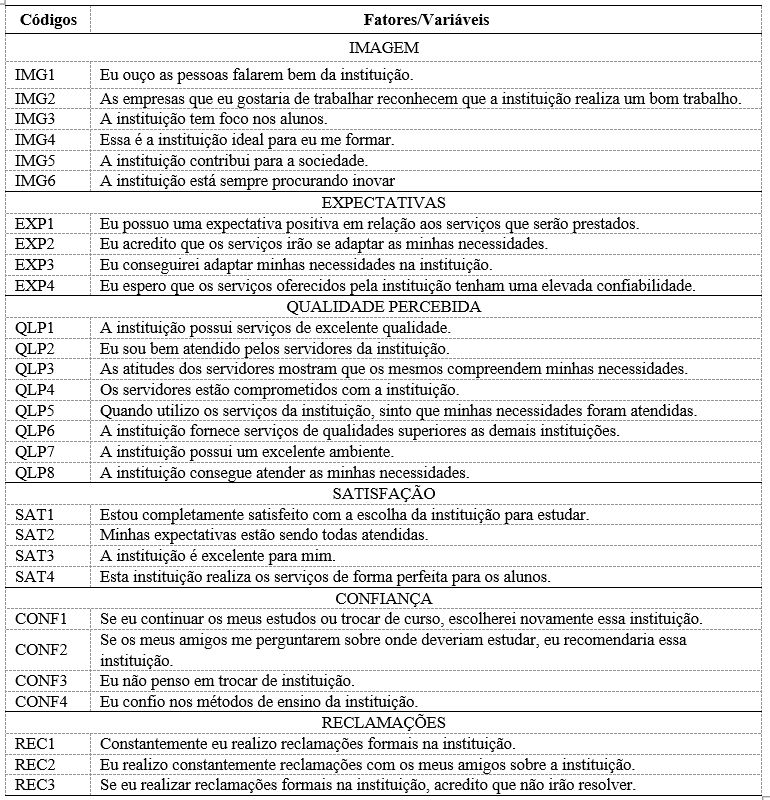 | Códigos | Fatores/Variáveis |
|---|---|
| | IMAGEM |
| IMG1 | Eu ouço as pessoas falarem bem da instituição. |
| IMG2 | As empresas que eu gostaria de trabalhar reconhecem que a instituição realiza um bom trabalho. |
| IMG3 | A instituição tem foco nos alunos. |
| IMG4 | Essa é a instituição ideal para eu me formar. |
| IMG5 | A instituição contribui para a sociedade. |
| IMG6 | A instituição está sempre procurando inovar |
| | EXPECTATIVAS |
| EXP1 | Eu possuo uma expectativa positiva em relação aos serviços que serão prestados. |
| EXP2 | Eu acredito que os serviços irão se adaptar as minhas necessidades. |
| EXP3 | Eu conseguirei adaptar minhas necessidades na instituição. |
| EXP4 | Eu espero que os serviços oferecidos pela instituição tenham uma elevada confiabilidade. |
| | QUALIDADE PERCEBIDA |
| QLP1 | A instituição possui serviços de excelente qualidade. |
| QLP2 | Eu sou bem atendido pelos servidores da instituição. |
| QLP3 | As atitudes dos servidores mostram que os mesmos compreendem minhas necessidades. |
| QLP4 | Os servidores estão comprometidos com a instituição. |
| QLP5 | Quando utilizo os serviços da instituição, sinto que minhas necessidades foram atendidas. |
| QLP6 | A instituição fornece serviços de qualidades superiores as demais instituições. |
| QLP7 | A instituição possui um excelente ambiente. |
| QLP8 | A instituição consegue atender as minhas necessidades. |
| | SATISFAÇÃO |
| SAT1 | Estou completamente satisfeito com a escolha da instituição para estudar. |
| SAT2 | Minhas expectativas estão sendo todas atendidas. |
| SAT3 | A instituição é excelente para mim. |
| SAT4 | Esta instituição realiza os serviços de forma perfeita para os alunos. |
| | CONFIANÇA |
| CONF1 | Se eu continuar os meus estudos ou trocar de curso, escolherei novamente essa instituição. |
| CONF2 | Se os meus amigos me perguntarem sobre onde deveriam estudar, eu recomendaria essa instituição. |
| CONF3 | Eu não penso em trocar de instituição. |
| CONF4 | Eu confio nos métodos de ensino da instituição. |
| | RECLAMAÇÕES |
| REC1 | Constantemente eu realizo reclamações formais na instituição. |
| REC2 | Eu realizo constantemente reclamações com os meus amigos sobre a instituição. |
| REC3 | Se eu realizar reclamações formais na instituição, acredito que não irão resolver. |